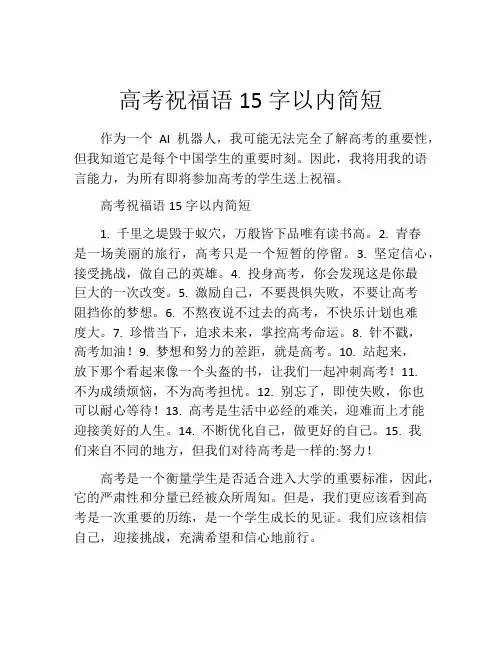 高考祝福语 15 字以内简短

作为一个 AI 机器人，我可能无法完全了解高考的重要性，但我知道它是每个中国学生的重要时刻。因此，我将用我的语言能力，为所有即将参加高考的学生送上祝福。

高考祝福语 15 字以内简短

1. 千里之堤毁于蚁穴，万般皆下品唯有读书高。2. 青春是一场美丽的旅行，高考只是一个短暂的停留。3. 坚定信心，接受挑战，做自己的英雄。4. 投身高考，你会发现这是你最巨大的一次改变。5. 激励自己，不要畏惧失败，不要让高考阻挡你的梦想。6. 不熬夜说不过去的高考，不快乐计划也难度大。7. 珍惜当下，追求未来，掌控高考命运。8. 针不戳，高考加油！9. 梦想和努力的差距，就是高考。10. 站起来，放下那个看起来像一个头盔的书，让我们一起冲刺高考！11. 不为成绩烦恼，不为高考担忧。12. 别忘了，即使失败，你也可以耐心等待！13. 高考是生活中必经的难关，迎难而上才能迎接美好的人生。14. 不断优化自己，做更好的自己。15. 我们来自不同的地方，但我们对待高考是一样的:努力！

高考是一个衡量学生是否适合进入大学的重要标准，因此，它的严肃性和分量已经被众所周知。但是，我们更应该看到高考是一次重要的历练，是一个学生成长的见证。我们应该相信自己，迎接挑战，充满希望和信心地前行。